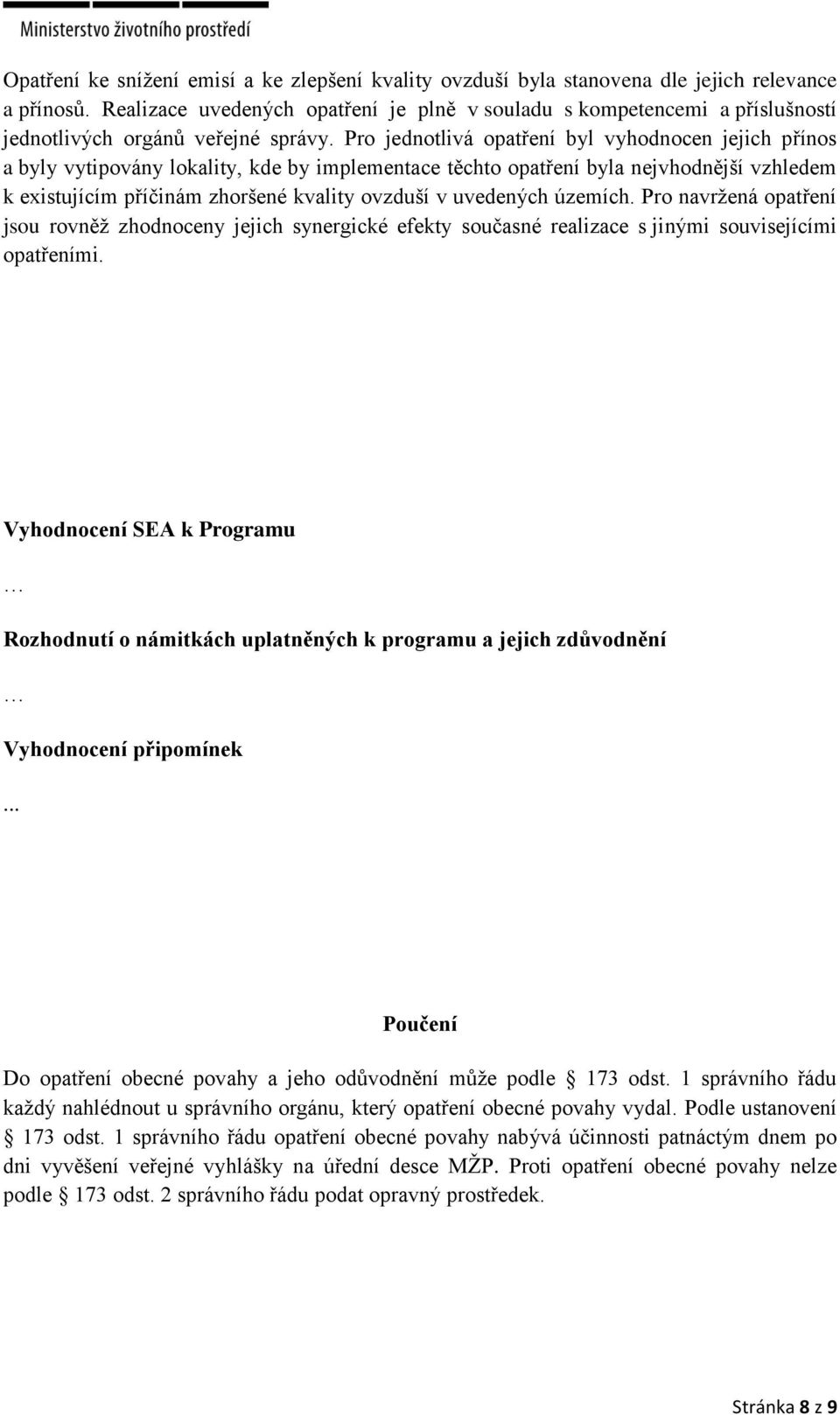 Ministerstvo životního prostředí

Opatření ke snížení emisí a ke zlepšení kvality ovzduší byla stanovena dle jejich relevance a přínosů. Realizace uvedených opatření je plně v souladu s kompetencemi a příslušností jednotlivých orgánů veřejné správy. Pro jednotlivá opatření byl vyhodnocen jejich přínos a byly vytipovány lokality, kde by implementace těchto opatření byla nejvhodnější vzhledem k existujícím příčinám zhoršené kvality ovzduší v uvedených územích. Pro navržená opatření jsou rovněž zhodnoceny jejich synergické efekty současné realizace s jinými souvisejícími opatřeními.

Vyhodnocení SEA k Programu

…

Rozhodnutí o námitkách uplatněných k programu a jejich zdůvodnění

…

Vyhodnocení připomínek

...

Poučení

Do opatření obecné povahy a jeho odůvodnění může podle § 173 odst. 1 správního řádu každý nahlédnout u správního orgánu, který opatření obecné povahy vydal. Podle ustanovení § 173 odst. 1 správního řádu opatření obecné povahy nabývá účinnosti patnáctým dnem po dni vyvěšení veřejné vyhlášky na úřední desce MŽP. Proti opatření obecné povahy nelze podle § 173 odst. 2 správního řádu podat opravný prostředek.

Stránka 8 z 9